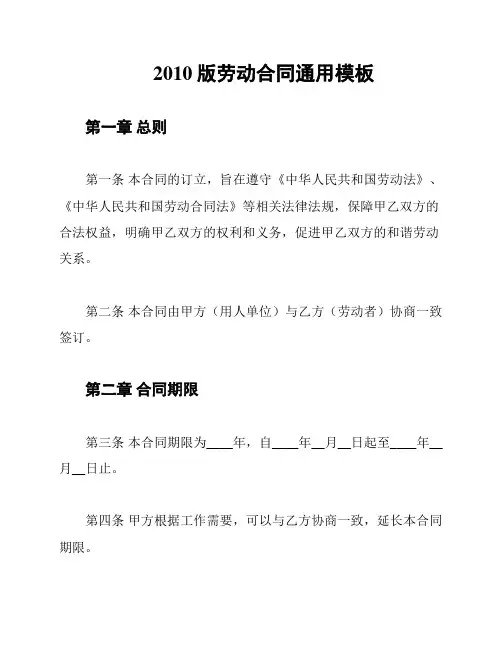 2010 版劳动合同通用模板

第一章 总则

第一条 本合同的订立，旨在遵守《中华人民共和国劳动法》、《中华人民共和国劳动合同法》等相关法律法规，保障甲乙双方的合法权益，明确甲乙双方的权利和义务，促进甲乙双方的和谐劳动关系。

第二条 本合同由甲方（用人单位）与乙方（劳动者）协商一致签订。

第二章 合同期限

第三条 本合同期限为____年，自____年__月__日起至____年__月__日止。

第四条 甲方根据工作需要，可以与乙方协商一致，延长本合同期限。